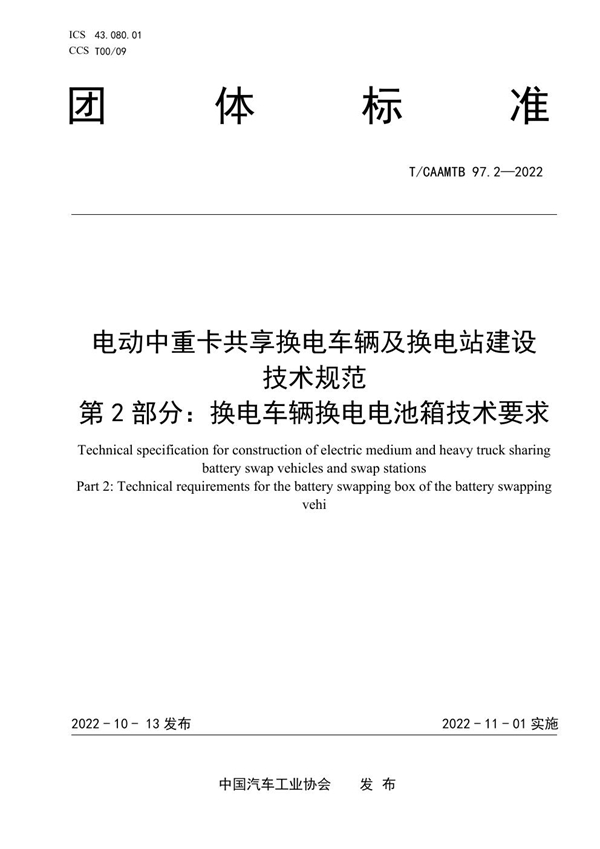 ICS 43.080.01
CCS T00/09

团 体 标 准

T/CAAMTB 97.2—2022

电动中重卡共享换电车辆及换电站建设技术规范
第 2 部分：换电车辆换电电池箱技术要求

Technical specification for construction of electric medium and heavy truck sharing battery swap vehicles and swap stations
Part 2: Technical requirements for the battery swapping box of the battery swapping vehi

2022 - 10 - 13 发布

2022 - 11 - 01 实施

中国汽车工业协会 发 布